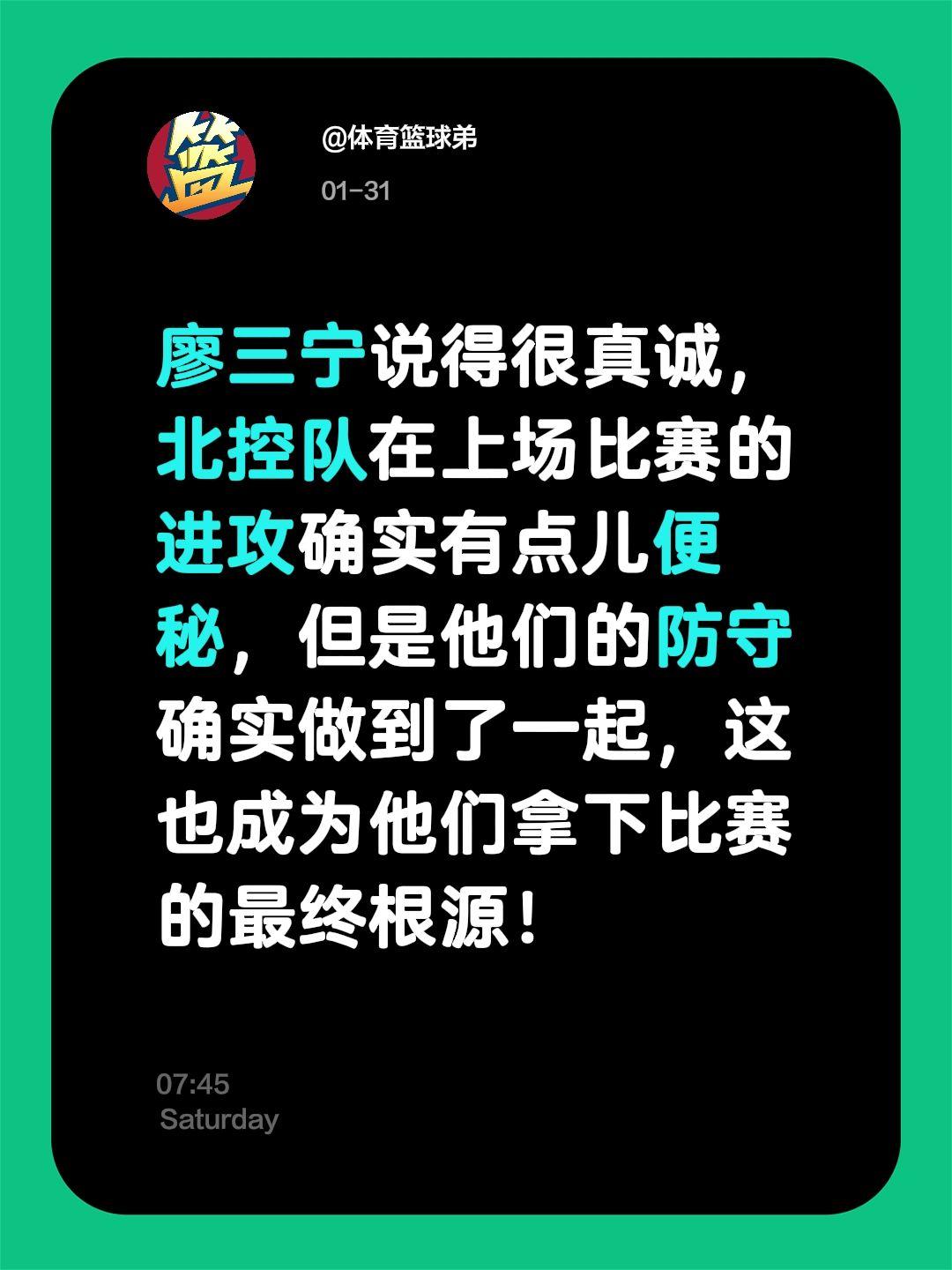 篮

@体育篮球弟

01-31

廖三宁说得很真诚，北控队在上场比赛的进攻确实有点儿便秘，但是他们的防守确实做到了一起，这也成为他们拿下比赛的最终根源！

07:45
Saturday